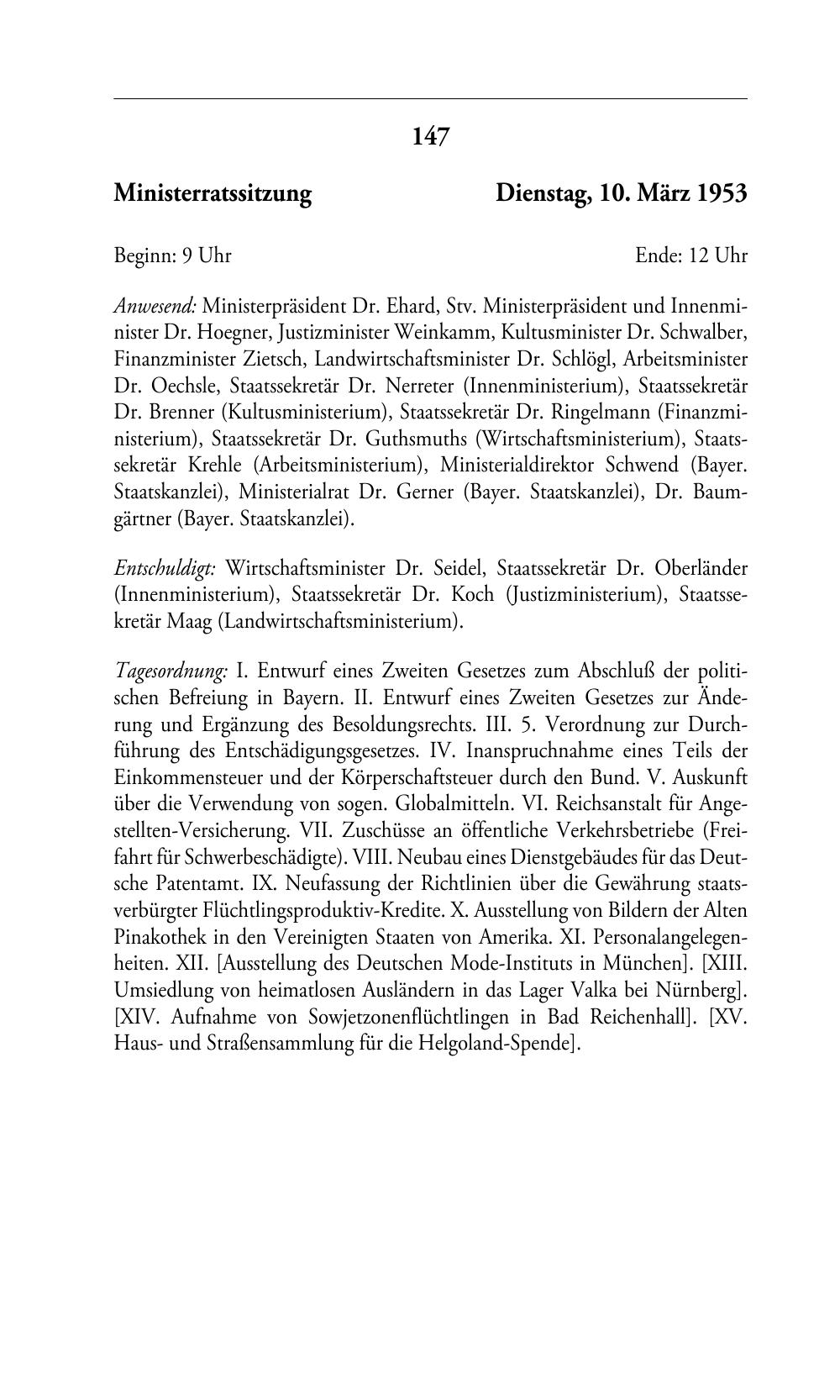 147

Ministerratssitzung Dienstag, 10. März 1953

Beginn: 9 Uhr Ende: 12 Uhr

Anwesend: Ministerpräsident Dr. Ehard, Stv. Ministerpräsident und Innenminister Dr. Hoegner, Justizminister Weinkamm, Kultusminister Dr. Schwalber, Finanzminister Zietsch, Landwirtschaftsminister Dr. Schlögl, Arbeitsminister Dr. Oechsle, Staatssekretär Dr. Nerreter (Innenministerium), Staatssekretär Dr. Brenner (Kultusministerium), Staatssekretär Dr. Ringelmann (Finanzministerium), Staatssekretär Dr. Guthsmuths (Wirtschaftsministerium), Staatssekretär Krehle (Arbeitsministerium), Ministerialdirektor Schwend (Bayer. Staatskanzlei), Ministerialrat Dr. Gerner (Bayer. Staatskanzlei), Dr. Baumgärtner (Bayer. Staatskanzlei).

Entschuldigt: Wirtschaftsminister Dr. Seidel, Staatssekretär Dr. Oberländer (Innenministerium), Staatssekretär Dr. Koch (Justizministerium), Staatssekretär Maag (Landwirtschaftsministerium).

Tagesordnung: I. Entwurf eines Zweiten Gesetzes zum Abschluß der politischen Befreiung in Bayern. II. Entwurf eines Zweiten Gesetzes zur Änderung und Ergänzung des Besoldungsrechts. III. 5. Verordnung zur Durchführung des Entschädigungsgesetzes. IV. Inanspruchnahme eines Teils der Einkommensteuer und der Körperschaftsteuer durch den Bund. V. Auskunft über die Verwendung von sogen. Globalmitteln. VI. Reichsanstalt für Angestellten-Versicherung. VII. Zuschüsse an öffentliche Verkehrsbetriebe (Freifahrt für Schwerbeschädigte). VIII. Neubau eines Dienstgebäudes für das Deutsche Patentamt. IX. Neufassung der Richtlinien über die Gewährung staatsverbürgter Flüchtlingsproduktiv-Kredite. X. Ausstellung von Bildern der Alten Pinakothek in den Vereinigten Staaten von Amerika. XI. Personalangelegenheiten. XII. [Ausstellung des Deutschen Mode-Instituts in München]. [XIII. Umsiedlung von heimatlosen Ausländern in das Lager Valka bei Nürnberg]. [XIV. Aufnahme von Sowjetzonenflüchtlingen in Bad Reichenhall]. [XV. Haus- und Straßensammlung für die Helgoland-Spende].